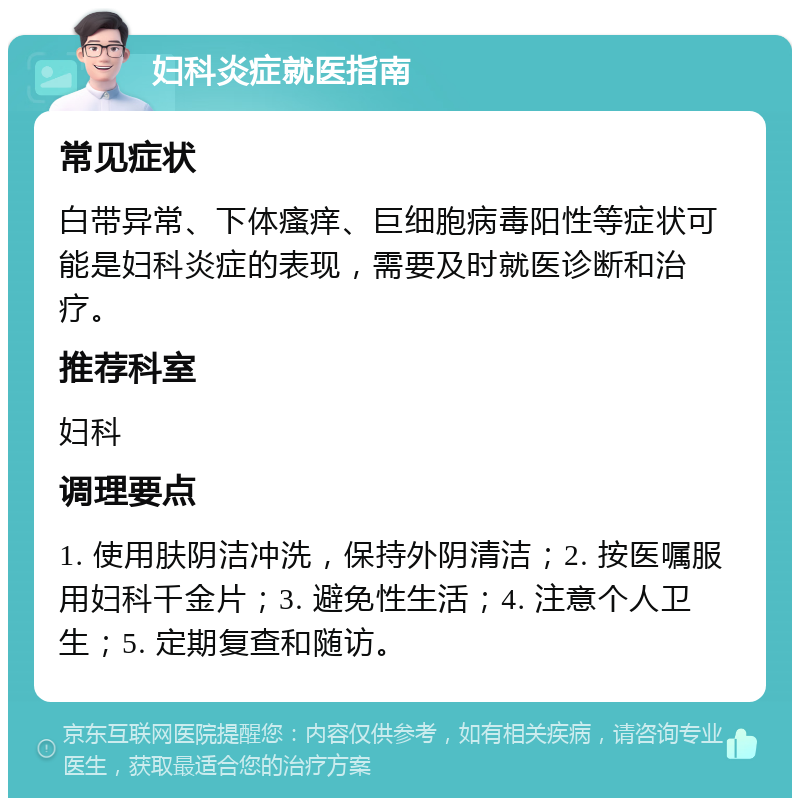 妇科炎症就医指南

常见症状

白带异常、下体瘙痒、巨细胞病毒阳性等症状可能是妇科炎症的表现，需要及时就医诊断和治疗。

推荐科室

妇科

调理要点

1. 使用肤阴洁冲洗，保持外阴清洁；2. 按医嘱服用妇科千金片；3. 避免性生活；4. 注意个人卫生；5. 定期复查和随访。

京东互联网医院提醒您：内容仅供参考，如有相关疾病，请咨询专业医生，获取最适合您的治疗方案